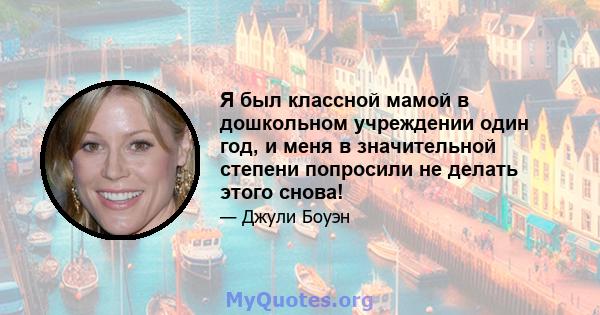 Я был классной мамой в дошкольном учреждении один год, и меня в значительной степени попросили не делать этого снова!

— Джули Боуэн

MyQuotes.org